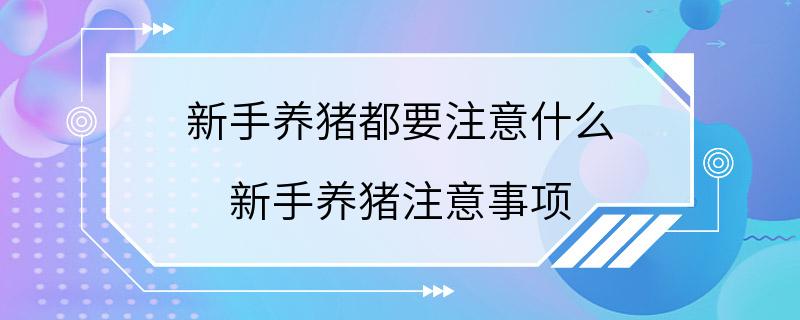 新手养猪都要注意什么
新手养猪注意事项